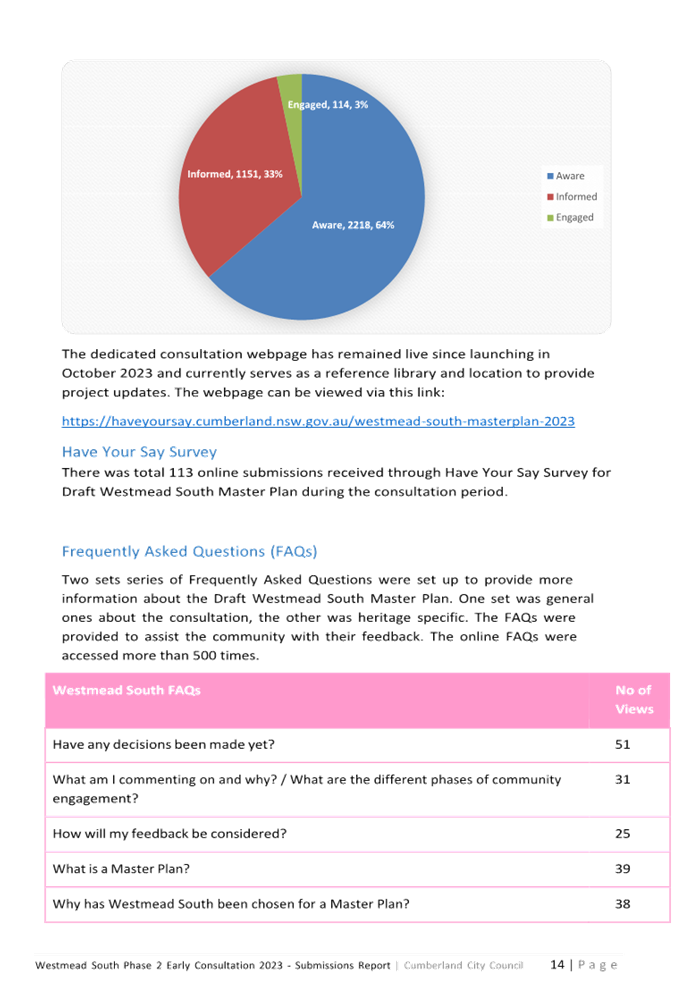 Engaged, 114, 3%

Informed, 1151, 33%

Aware, 2218, 64%

Aware
Informed
Engaged

The dedicated consultation webpage has remained live since launching in October 2023 and currently serves as a reference library and location to provide project updates. The webpage can be viewed via this link:

https://haveyoursay.cumberland.nsw.gov.au/westmead-south-masterplan-2023

Have Your Say Survey

There was total 113 online submissions received through Have Your Say Survey for Draft Westmead South Master Plan during the consultation period.

Frequently Asked Questions (FAQs)

Two sets series of Frequently Asked Questions were set up to provide more information about the Draft Westmead South Master Plan. One set was general ones about the consultation, the other was heritage specific. The FAQs were provided to assist the community with their feedback. The online FAQs were accessed more than 500 times.

| Westmead South FAQs | No of Views |
|---|---|
| Have any decisions been made yet? | 51 |
| What am I commenting on and why? / What are the different phases of community engagement? | 31 |
| How will my feedback be considered? | 25 |
| What is a Master Plan? | 39 |
| Why has Westmead South been chosen for a Master Plan? | 38 |

Westmead South Phase 2 Early Consultation 2023 - Submissions Report | Cumberland City Council 14 | P a g e